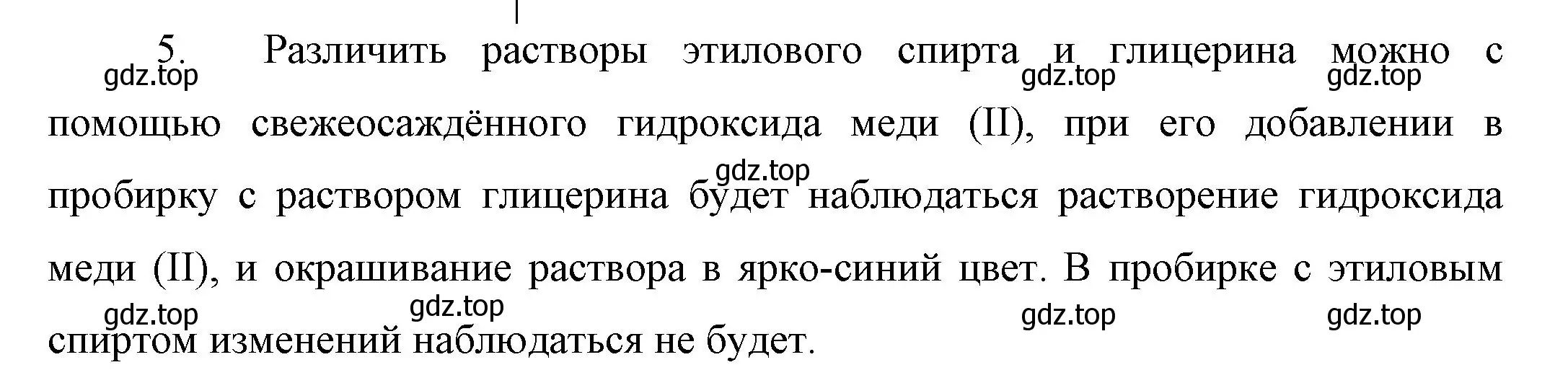 5. Различить растворы этилового спирта и глицерина можно с помощью свежеосаждённого гидроксида меди (II), при его добавлении в пробирку с раствором глицерина будет наблюдаться растворение гидроксида меди (II), и окрашивание раствора в ярко-синий цвет. В пробирке с этиловым спиртом изменений наблюдаться не будет.

gdz.top gdz.top gdz.top gdz.top gdz.top gdz.top gdz.top gdz.top